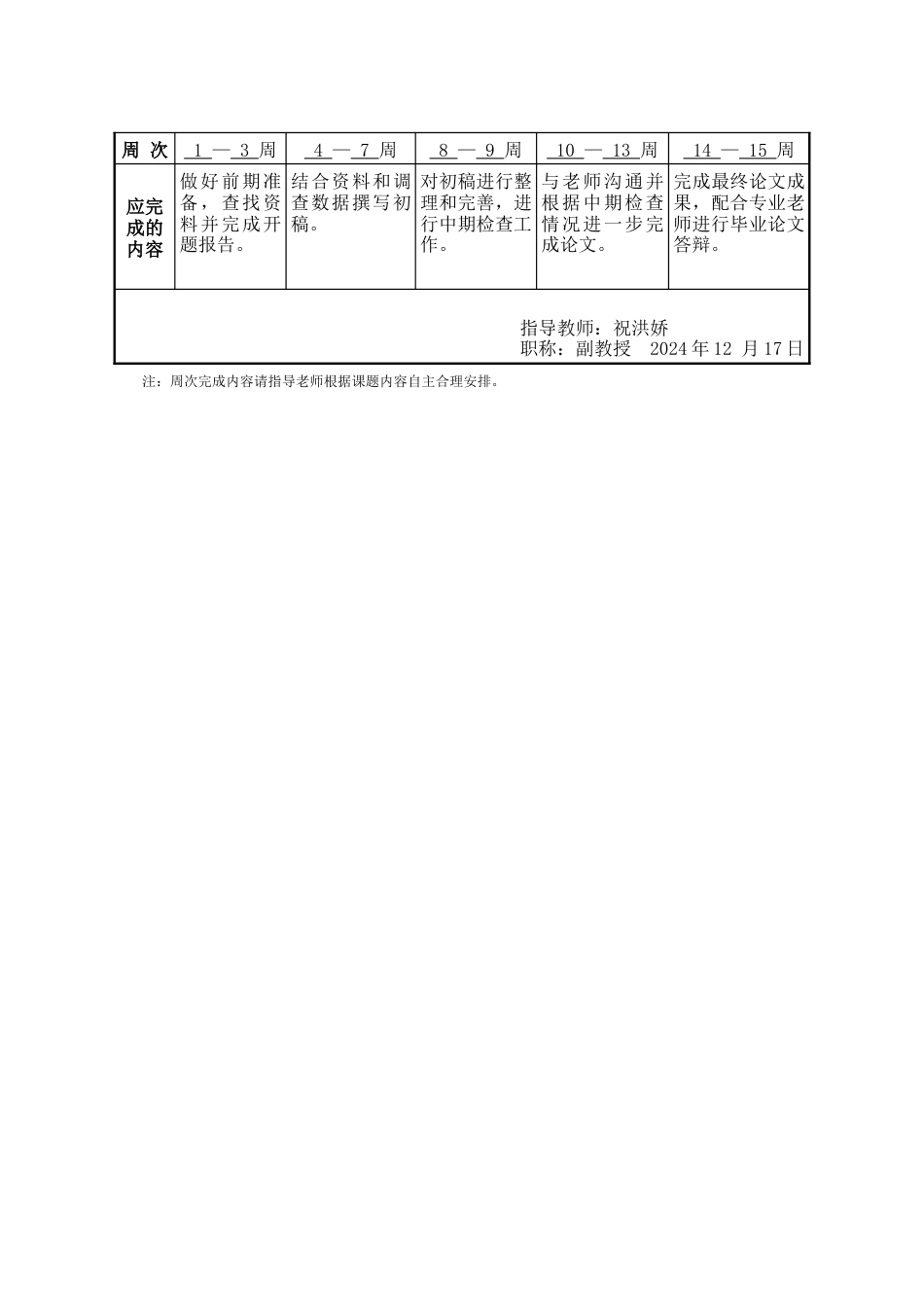 | 周 次 | 1 — 3 周 | 4 — 7 周 | 8 — 9 周 | 10 — 13 周 | 14 — 15 周 |
|---|---|---|---|---|---|
| 应完成的内容 | 做好前期准备，查找资料并完成开题报告。 | 结合资料和调查数据撰写初稿。 | 对初稿进行整理和完善，进行中期检查工作。 | 与老师沟通并根据中期检查情况进一步完成论文。 | 完成最终论文成果，配合专业老师进行毕业论文答辩。 |

指导教师：祝洪娇
职称：副教授 2024 年 12 月 17 日

注：周次完成内容请指导老师根据课题内容自主合理安排。